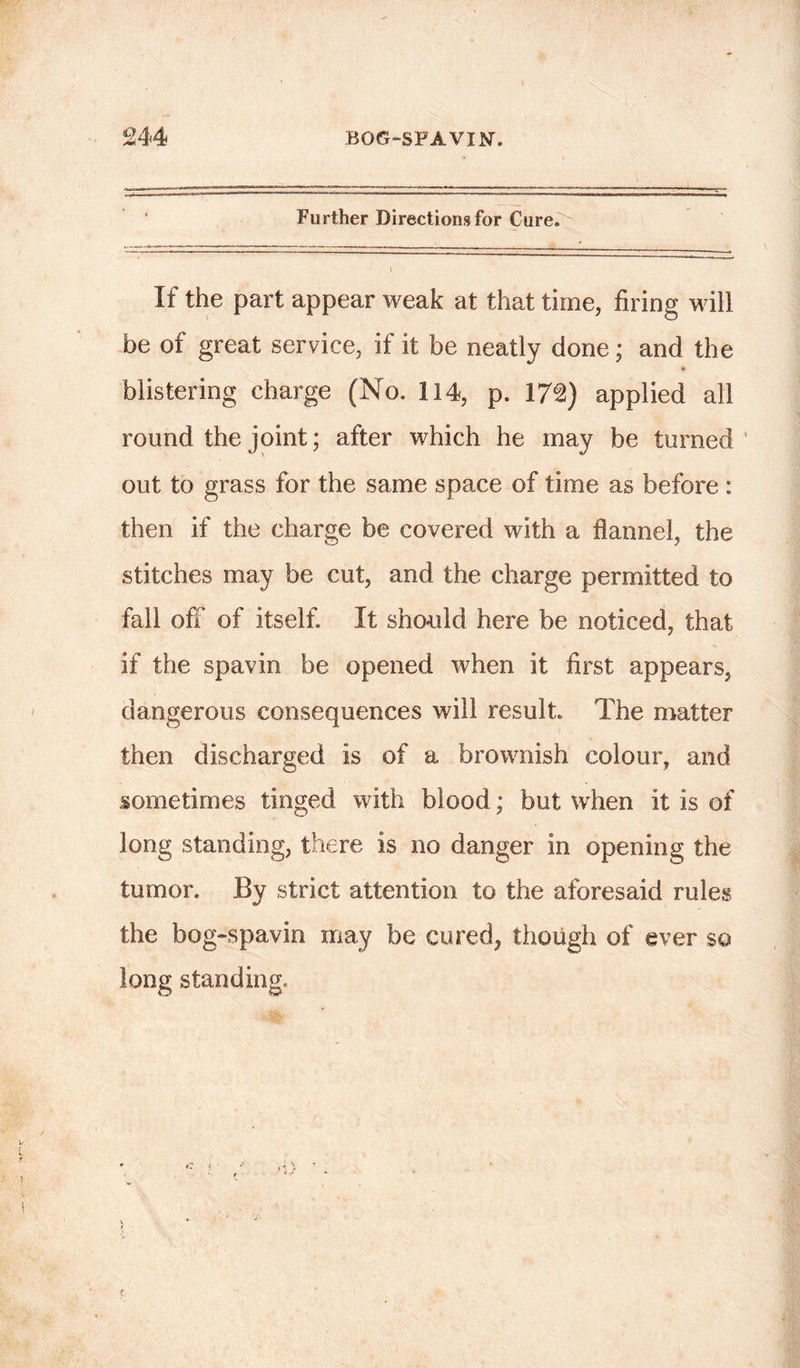 244 BOG-SPAVIN.

Further Directions for Cure.

If the part appear weak at that time, firing will be of great service, if it be neatly done; and the blistering charge (No. 114, p. 172) applied all round the joint; after which he may be turned out to grass for the same space of time as before: then if the charge be covered with a flannel, the stitches may be cut, and the charge permitted to fall off of itself. It should here be noticed, that if the spavin be opened when it first appears, dangerous consequences will result. The matter then discharged is of a brownish colour, and sometimes tinged with blood; but when it is of long standing, there is no danger in opening the tumor. By strict attention to the aforesaid rules the bog-spavin may be cured, though of ever so long standing.